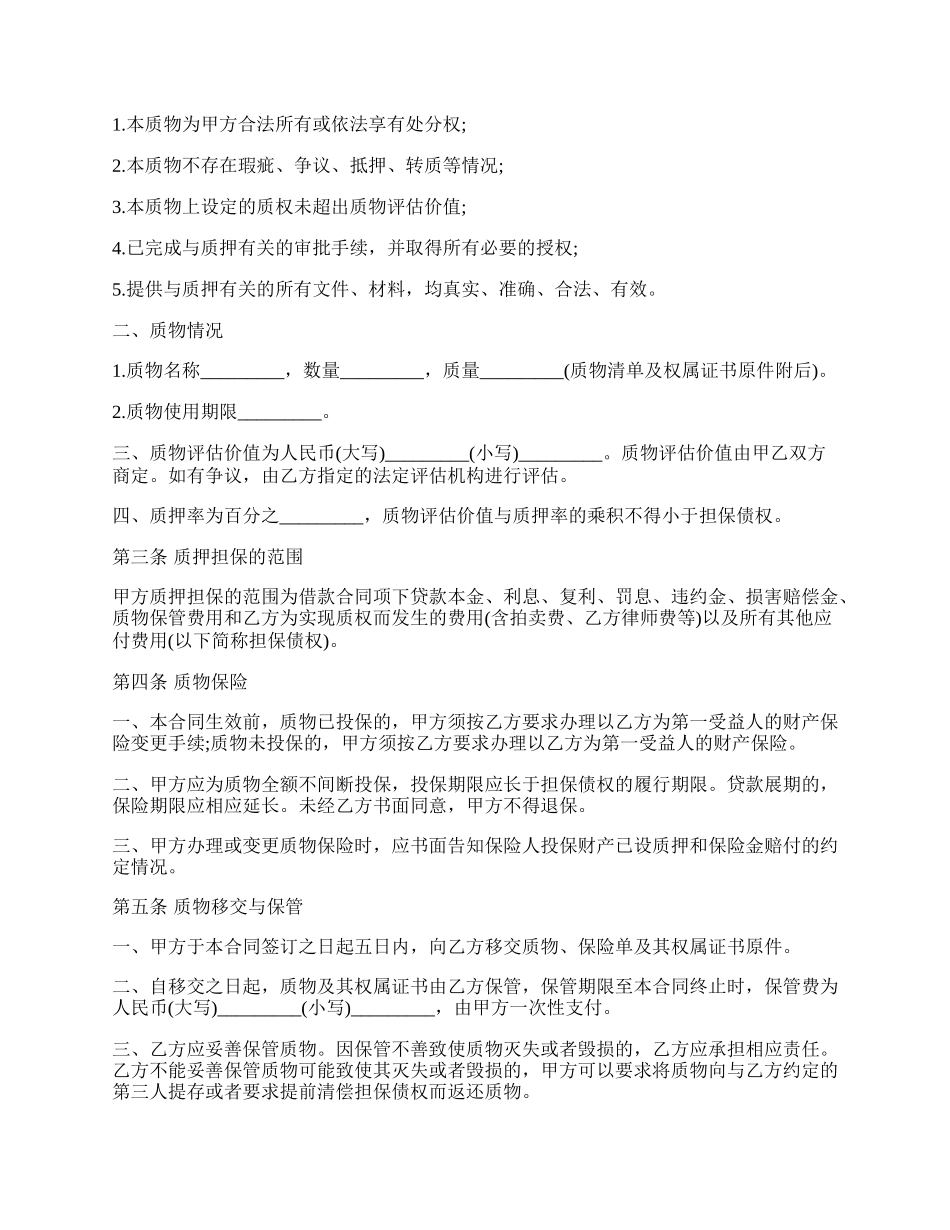 1.本质物为甲方合法所有或依法享有处分权;

2.本质物不存在瑕疵、争议、抵押、转质等情况;

3.本质物上设定的质权未超出质物评估价值;

4.已完成与质押有关的审批手续，并取得所有必要的授权;

5.提供与质押有关的所有文件、材料，均真实、准确、合法、有效。

二、质物情况

1.质物名称_________，数量_________，质量_________(质物清单及权属证书原件附后)。

2.质物使用期限_________。

三、质物评估价值为人民币(大写)_________(小写)_________。质物评估价值由甲乙双方商定。如有争议，由乙方指定的法定评估机构进行评估。

四、质押率为百分之_________，质物评估价值与质押率的乘积不得小于担保债权。

第三条 质押担保的范围

甲方质押担保的范围为借款合同项下贷款本金、利息、复利、罚息、违约金、损害赔偿金、质物保管费用和乙方为实现质权而发生的费用(含拍卖费、乙方律师费等)以及所有其他应付费用(以下简称担保债权)。

第四条 质物保险

一、本合同生效前，质物已投保的，甲方须按乙方要求办理以乙方为第一受益人的财产保险变更手续;质物未投保的，甲方须按乙方要求办理以乙方为第一受益人的财产保险。

二、甲方应为质物全额不间断投保，投保期限应长于担保债权的履行期限。贷款展期的，保险期限应相应延长。未经乙方书面同意，甲方不得退保。

三、甲方办理或变更质物保险时，应书面告知保险人投保财产已设质押和保险金赔付的约定情况。

第五条 质物移交与保管

一、甲方于本合同签订之日起五日内，向乙方移交质物、保险单及其权属证书原件。

二、自移交之日起，质物及其权属证书由乙方保管，保管期限至本合同终止时，保管费为人民币(大写)_________(小写)_________，由甲方一次性支付。

三、乙方应妥善保管质物。因保管不善致使质物灭失或者毁损的，乙方应承担相应责任。乙方不能妥善保管质物可能致使其灭失或者毁损的，甲方可以要求将质物向与乙方约定的第三人提存或者要求提前清偿担保债权而返还质物。